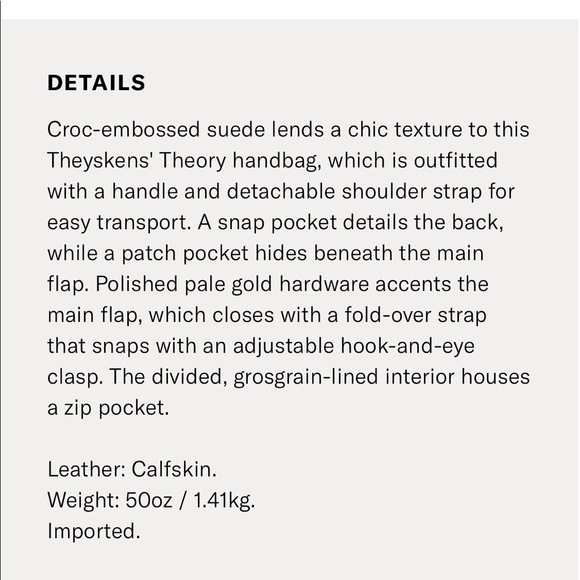 DETAILS

Croc-embossed suede lends a chic texture to this Theyskens' Theory handbag, which is outfitted with a handle and detachable shoulder strap for easy transport. A snap pocket details the back, while a patch pocket hides beneath the main flap. Polished pale gold hardware accents the main flap, which closes with a fold-over strap that snaps with an adjustable hook-and-eye clasp. The divided, grosgrain-lined interior houses a zip pocket.

Leather: Calfskin.
Weight: 50oz / 1.41kg.
Imported.